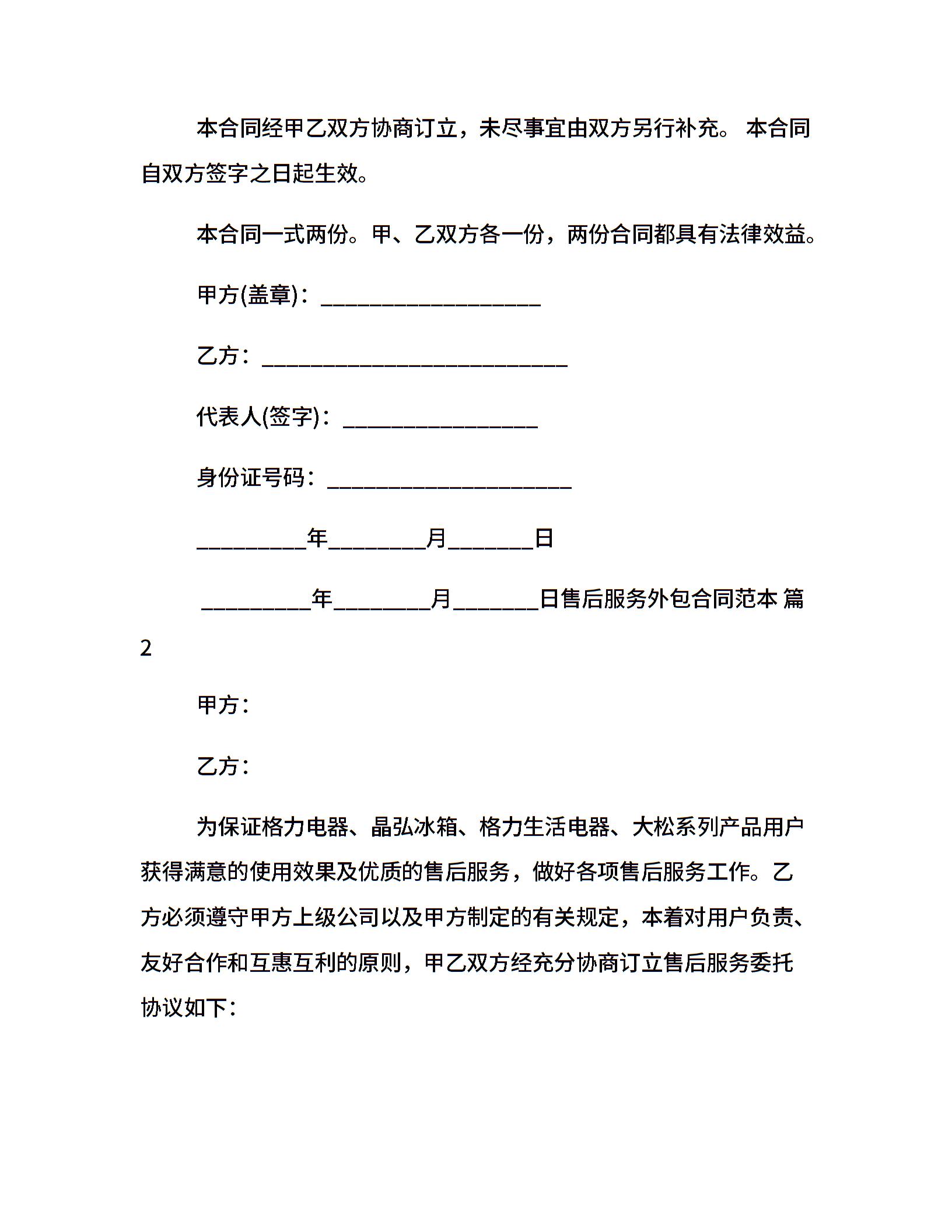 本合同经甲乙双方协商订立，未尽事宜由双方另行补充。 本合同自双方签字之日起生效。

本合同一式两份。甲、乙双方各一份，两份合同都具有法律效益。

甲方(盖章)：____________________

乙方：____________________________

代表人(签字)：__________________

身份证号码：______________________

__________年_________月________日

__________年_________月________日售后服务外包合同范本 篇2

甲方：

乙方：

为保证格力电器、晶弘冰箱、格力生活电器、大松系列产品用户获得满意的使用效果及优质的售后服务，做好各项售后服务工作。乙方必须遵守甲方上级公司以及甲方制定的有关规定，本着对用户负责、友好合作和互惠互利的原则，甲乙双方经充分协商订立售后服务委托协议如下：